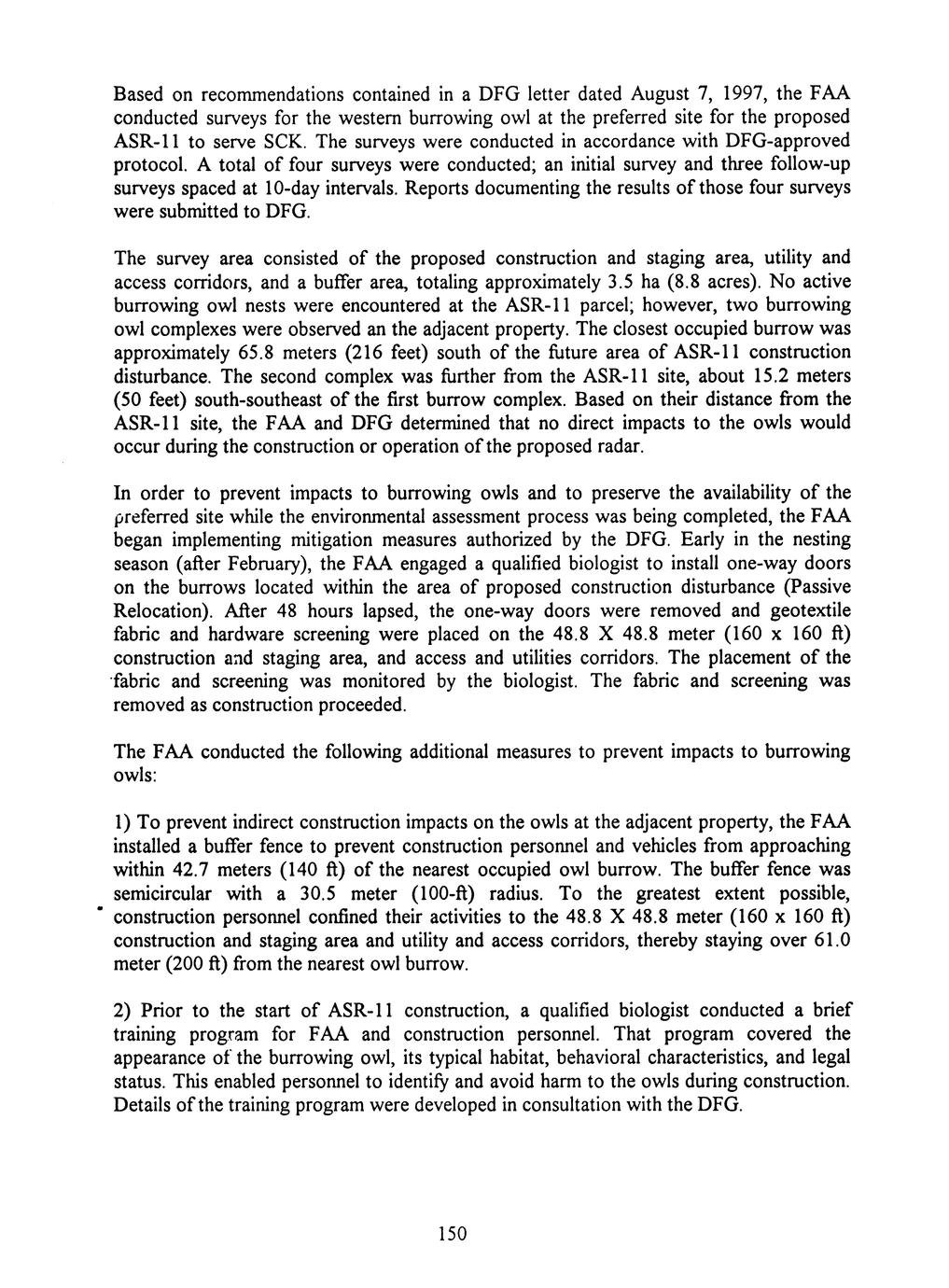 Based on recommendations contained in a DFG letter dated August 7, 1997, the FAA conducted surveys for the western burrowing owl at the preferred site for the proposed ASR-11 to serve SCK. The surveys were conducted in accordance with DFG-approved protocol. A total of four surveys were conducted; an initial survey and three follow-up surveys spaced at 10-day intervals. Reports documenting the results of those four surveys were submitted to DFG.

The survey area consisted of the proposed construction and staging area, utility and access corridors, and a buffer area, totaling approximately 3.5 ha (8.8 acres). No active burrowing owl nests were encountered at the ASR-11 parcel; however, two burrowing owl complexes were observed an the adjacent property. The closest occupied burrow was approximately 65.8 meters (216 feet) south of the future area of ASR-11 construction disturbance. The second complex was further from the ASR-11 site, about 15.2 meters (50 feet) south-southeast of the first burrow complex. Based on their distance from the ASR-11 site, the FAA and DFG determined that no direct impacts to the owls would occur during the construction or operation of the proposed radar.

In order to prevent impacts to burrowing owls and to preserve the availability of the preferred site while the environmental assessment process was being completed, the FAA began implementing mitigation measures authorized by the DFG. Early in the nesting season (after February), the FAA engaged a qualified biologist to install one-way doors on the burrows located within the area of proposed construction disturbance (Passive Relocation). After 48 hours lapsed, the one-way doors were removed and geotextile fabric and hardware screening were placed on the 48.8 X 48.8 meter (160 x 160 ft) construction and staging area, and access and utilities corridors. The placement of the fabric and screening was monitored by the biologist. The fabric and screening was removed as construction proceeded.

The FAA conducted the following additional measures to prevent impacts to burrowing owls:

1) To prevent indirect construction impacts on the owls at the adjacent property, the FAA installed a buffer fence to prevent construction personnel and vehicles from approaching within 42.7 meters (140 ft) of the nearest occupied owl burrow. The buffer fence was semicircular with a 30.5 meter (100-ft) radius. To the greatest extent possible, construction personnel confined their activities to the 48.8 X 48.8 meter (160 x 160 ft) construction and staging area and utility and access corridors, thereby staying over 61.0 meter (200 ft) from the nearest owl burrow.

2) Prior to the start of ASR-11 construction, a qualified biologist conducted a brief training program for FAA and construction personnel. That program covered the appearance of the burrowing owl, its typical habitat, behavioral characteristics, and legal status. This enabled personnel to identify and avoid harm to the owls during construction. Details of the training program were developed in consultation with the DFG.

150